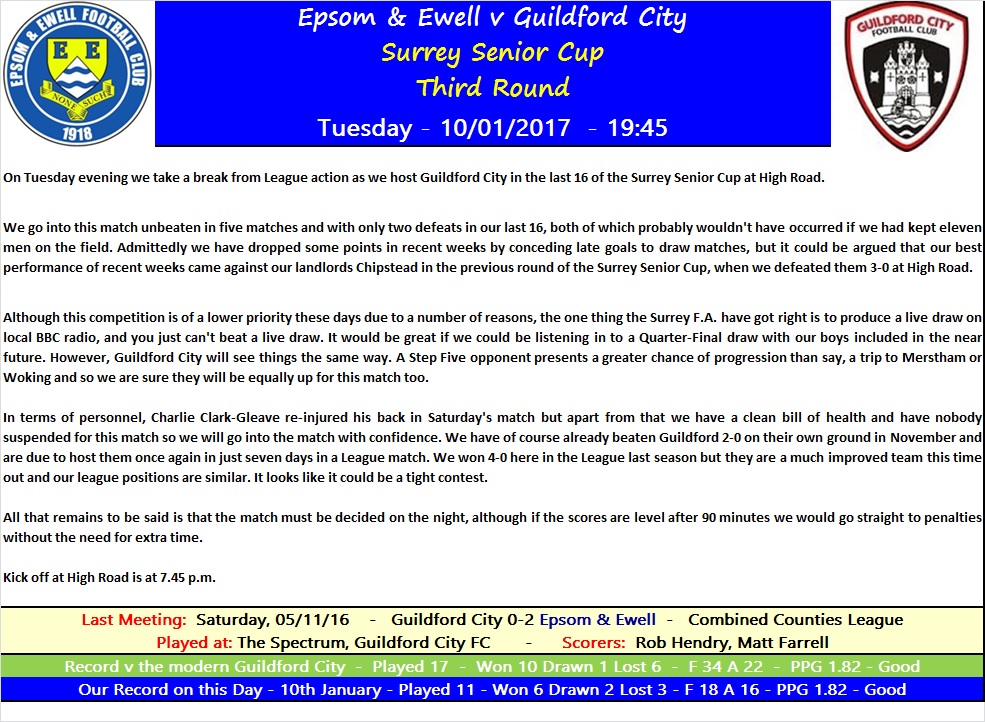 EPSOM & EWELL FOOTBALL CLUB
E E
NONE SUCH
1918

Epsom & Ewell v Guildford City
Surrey Senior Cup
Third Round
Tuesday - 10/01/2017 - 19:45

GUILDFORD CITY FOOTBALL CLUB

On Tuesday evening we take a break from League action as we host Guildford City in the last 16 of the Surrey Senior Cup at High Road.

We go into this match unbeaten in five matches and with only two defeats in our last 16, both of which probably wouldn't have occurred if we had kept eleven men on the field. Admittedly we have dropped some points in recent weeks by conceding late goals to draw matches, but it could be argued that our best performance of recent weeks came against our landlords Chipstead in the previous round of the Surrey Senior Cup, when we defeated them 3-0 at High Road.

Although this competition is of a lower priority these days due to a number of reasons, the one thing the Surrey F.A. have got right is to produce a live draw on local BBC radio, and you just can't beat a live draw. It would be great if we could be listening in to a Quarter-Final draw with our boys included in the near future. However, Guildford City will see things the same way. A Step Five opponent presents a greater chance of progression than say, a trip to Merstham or Woking and so we are sure they will be equally up for this match too.

In terms of personnel, Charlie Clark-Gleave re-injured his back in Saturday's match but apart from that we have a clean bill of health and have nobody suspended for this match so we will go into the match with confidence. We have of course already beaten Guildford 2-0 on their own ground in November and are due to host them once again in just seven days in a League match. We won 4-0 here in the League last season but they are a much improved team this time out and our league positions are similar. It looks like it could be a tight contest.

All that remains to be said is that the match must be decided on the night, although if the scores are level after 90 minutes we would go straight to penalties without the need for extra time.

Kick off at High Road is at 7.45 p.m.

Last Meeting: Saturday, 05/11/16 - Guildford City 0-2 Epsom & Ewell - Combined Counties League
Played at: The Spectrum, Guildford City FC - Scorers: Rob Hendry, Matt Farrell
Record v the modern Guildford City - Played 17 - Won 10 Drawn 1 Lost 6 - F 34 A 22 - PPG 1.82 - Good
Our Record on this Day - 10th January - Played 11 - Won 6 Drawn 2 Lost 3 - F 18 A 16 - PPG 1.82 - Good